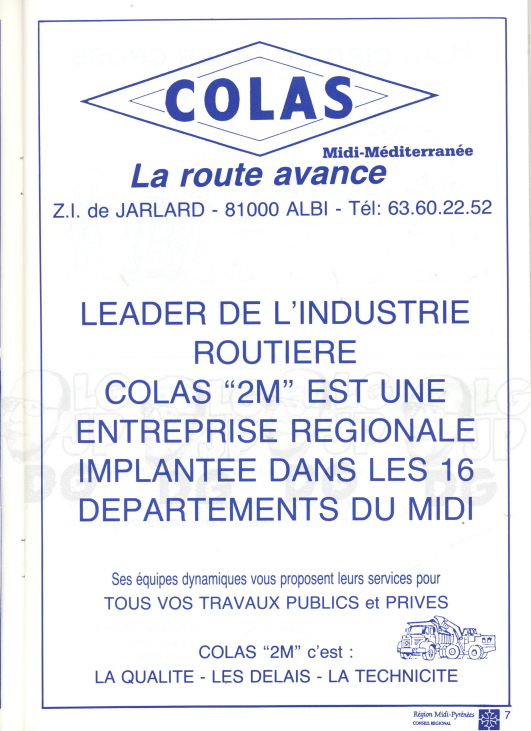 COLAS

Midi-Méditerranée

La route avance

Z.I. de JARLARD - 81000 ALBI - Tél: 63.60.22.52

LEADER DE L'INDUSTRIE ROUTIERE COLAS "2M" EST UNE ENTREPRISE REGIONALE IMPLANTEE DANS LES 16 DEPARTEMENTS DU MIDI

Ses équipes dynamiques vous proposent leurs services pour TOUS VOS TRAVAUX PUBLICS et PRIVES

COLAS "2M" c'est :
LA QUALITE - LES DELAIS - LA TECHNICITE

Région Midi-Pyrénées
CONSEIL REGIONAL
7